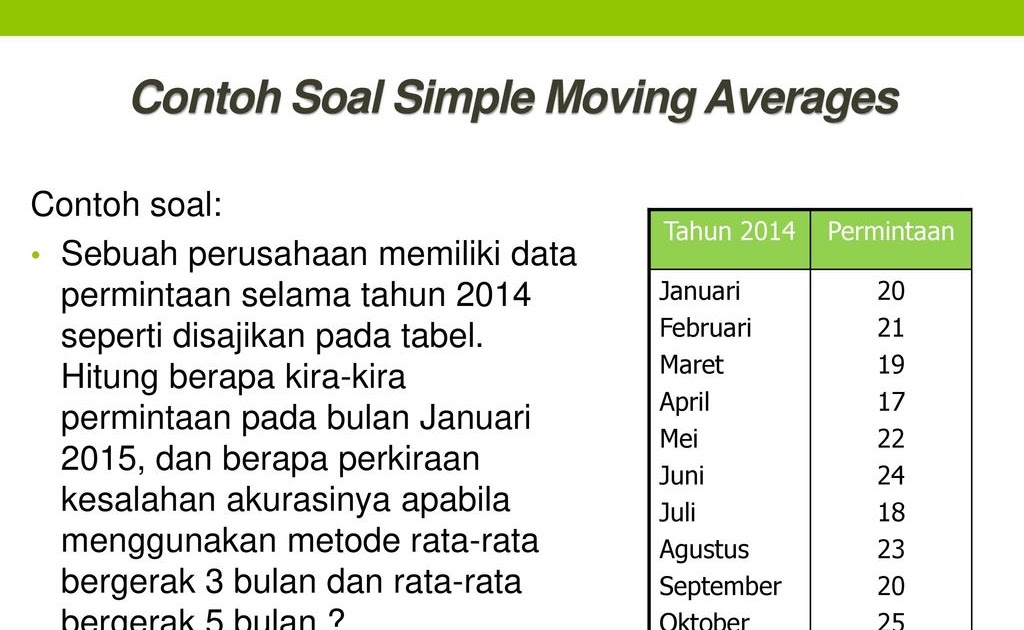 Contoh Soal Simple Moving Averages

Contoh soal:

• Sebuah perusahaan memiliki data permintaan selama tahun 2014 seperti disajikan pada tabel. Hitung berapa kira-kira permintaan pada bulan Januari 2015, dan berapa perkiraan kesalahan akurasinya apabila menggunakan metode rata-rata bergerak 3 bulan dan rata-rata bergerak 5 bulan ?

| Tahun 2014 | Permintaan |
|---|---|
| Januari | 20 |
| Februari | 21 |
| Maret | 19 |
| April | 17 |
| Mei | 22 |
| Juni | 24 |
| Juli | 18 |
| Agustus | 23 |
| September | 20 |
| Oktober | 25 |